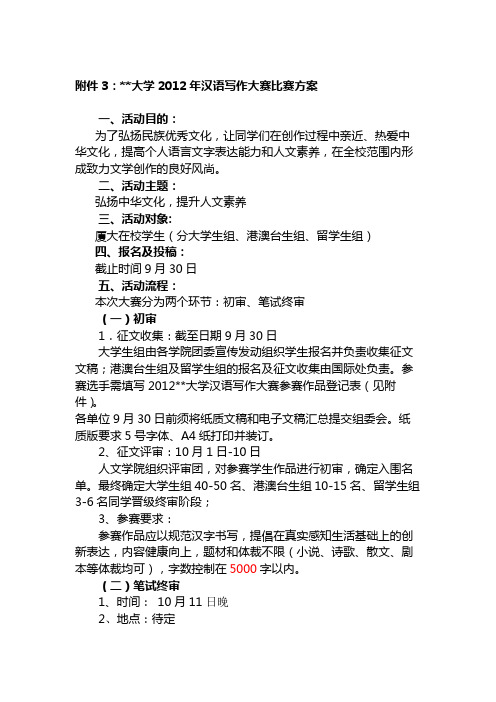 附件 3：**大学 2012 年汉语写作大赛比赛方案

一、活动目的：

为了弘扬民族优秀文化，让同学们在创作过程中亲近、热爱中华文化，提高个人语言文字表达能力和人文素养，在全校范围内形成致力文学创作的良好风尚。

二、活动主题：

弘扬中华文化，提升人文素养

三、活动对象：

厦大在校学生（分大学生组、港澳台生组、留学生组）

四、报名及投稿：

截止时间 9 月 30 日

五、活动流程：

本次大赛分为两个环节：初审、笔试终审

（一）初审

1．征文收集：截至日期 9 月 30 日

大学生组由各学院团委宣传发动组织学生报名并负责收集征文文稿；港澳台生组及留学生组的报名及征文收集由国际处负责。参赛选手需填写 2012**大学汉语写作大赛参赛作品登记表（见附件）。

各单位 9 月 30 日前须将纸质文稿和电子文稿汇总提交组委会。纸质版要求 5 号字体、A4 纸打印并装订。

2、征文评审：10 月 1 日-10 日

人文学院组织评审团，对参赛学生作品进行初审，确定入围名单。最终确定大学生组 40-50 名、港澳台生组 10-15 名、留学生组 3-6 名同学晋级终审阶段；

3、参赛要求：

参赛作品应以规范汉字书写，提倡在真实感知生活基础上的创新表达，内容健康向上，题材和体裁不限（小说、诗歌、散文、剧本等体裁均可），字数控制在 5000 字以内。

（二）笔试终审

1、时间： 10 月 11 日晚

2、地点：待定